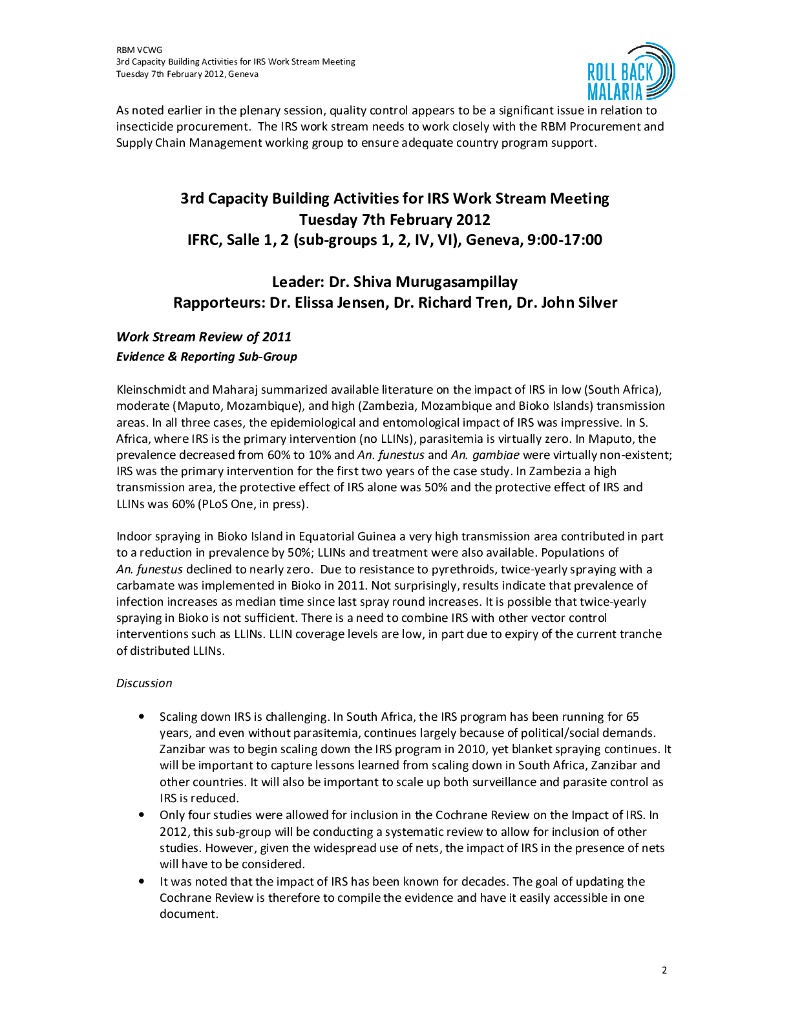 RBM VCWG
3rd Capacity Building Activities for IRS Work Stream Meeting
Tuesday 7th February 2012, Geneva

ROLL BACK MALARIA

As noted earlier in the plenary session, quality control appears to be a significant issue in relation to insecticide procurement. The IRS work stream needs to work closely with the RBM Procurement and Supply Chain Management working group to ensure adequate country program support.

3rd Capacity Building Activities for IRS Work Stream Meeting
Tuesday 7th February 2012
IFRC, Salle 1, 2 (sub-groups 1, 2, IV, VI), Geneva, 9:00-17:00

Leader: Dr. Shiva Murugasampillay
Rapporteurs: Dr. Elissa Jensen, Dr. Richard Tren, Dr. John Silver

Work Stream Review of 2011
Evidence & Reporting Sub-Group

Kleinschmidt and Maharaj summarized available literature on the impact of IRS in low (South Africa), moderate (Maputo, Mozambique), and high (Zambezia, Mozambique and Bioko Islands) transmission areas. In all three cases, the epidemiological and entomological impact of IRS was impressive. In S. Africa, where IRS is the primary intervention (no LLINs), parasitemia is virtually zero. In Maputo, the prevalence decreased from 60% to 10% and An. funestus and An. gambiae were virtually non-existent; IRS was the primary intervention for the first two years of the case study. In Zambezia a high transmission area, the protective effect of IRS alone was 50% and the protective effect of IRS and LLINs was 60% (PLoS One, in press).

Indoor spraying in Bioko Island in Equatorial Guinea a very high transmission area contributed in part to a reduction in prevalence by 50%; LLINs and treatment were also available. Populations of An. funestus declined to nearly zero. Due to resistance to pyrethroids, twice-yearly spraying with a carbamate was implemented in Bioko in 2011. Not surprisingly, results indicate that prevalence of infection increases as median time since last spray round increases. It is possible that twice-yearly spraying in Bioko is not sufficient. There is a need to combine IRS with other vector control interventions such as LLINs. LLIN coverage levels are low, in part due to expiry of the current tranche of distributed LLINs.

Discussion

• Scaling down IRS is challenging. In South Africa, the IRS program has been running for 65 years, and even without parasitemia, continues largely because of political/social demands. Zanzibar was to begin scaling down the IRS program in 2010, yet blanket spraying continues. It will be important to capture lessons learned from scaling down in South Africa, Zanzibar and other countries. It will also be important to scale up both surveillance and parasite control as IRS is reduced.
• Only four studies were allowed for inclusion in the Cochrane Review on the Impact of IRS. In 2012, this sub-group will be conducting a systematic review to allow for inclusion of other studies. However, given the widespread use of nets, the impact of IRS in the presence of nets will have to be considered.
• It was noted that the impact of IRS has been known for decades. The goal of updating the Cochrane Review is therefore to compile the evidence and have it easily accessible in one document.

2